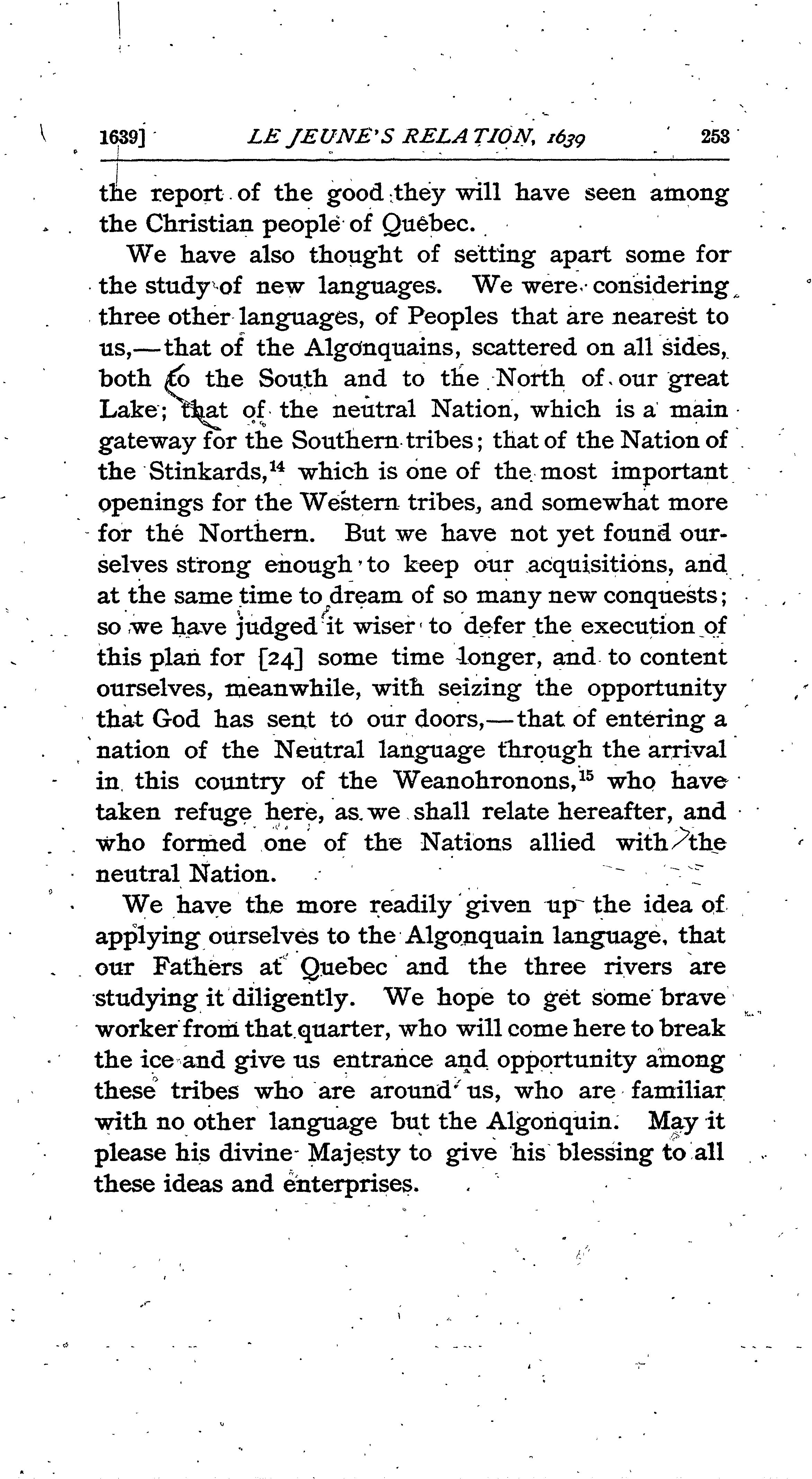 1639] LE JEUNE'S RELATION, 1639 253

the report of the good they will have seen among the Christian people of Quebec.

We have also thought of setting apart some for the study of new languages. We were considering three other languages, of Peoples that are nearest to us,—that of the Algonquains, scattered on all sides, both to the South and to the North of our great Lake; that of the neutral Nation, which is a main gateway for the Southern tribes; that of the Nation of the Stinkards,$^{14}$ which is one of the most important openings for the Western tribes, and somewhat more for the Northern. But we have not yet found ourselves strong enough to keep our acquisitions, and at the same time to dream of so many new conquests; so we have judged it wiser to defer the execution of this plan for [24] some time longer, and to content ourselves, meanwhile, with seizing the opportunity that God has sent to our doors,—that of entering a nation of the Neutral language through the arrival in this country of the Weanohronons,$^{15}$ who have taken refuge here, as we shall relate hereafter, and who formed one of the Nations allied with the neutral Nation.

We have the more readily given up the idea of applying ourselves to the Algonquain language, that our Fathers at Quebec and the three rivers are studying it diligently. We hope to get some brave worker from that quarter, who will come here to break the ice and give us entrance and opportunity among these tribes who are around us, who are familiar with no other language but the Algonquin. May it please his divine Majesty to give his blessing to all these ideas and enterprises.